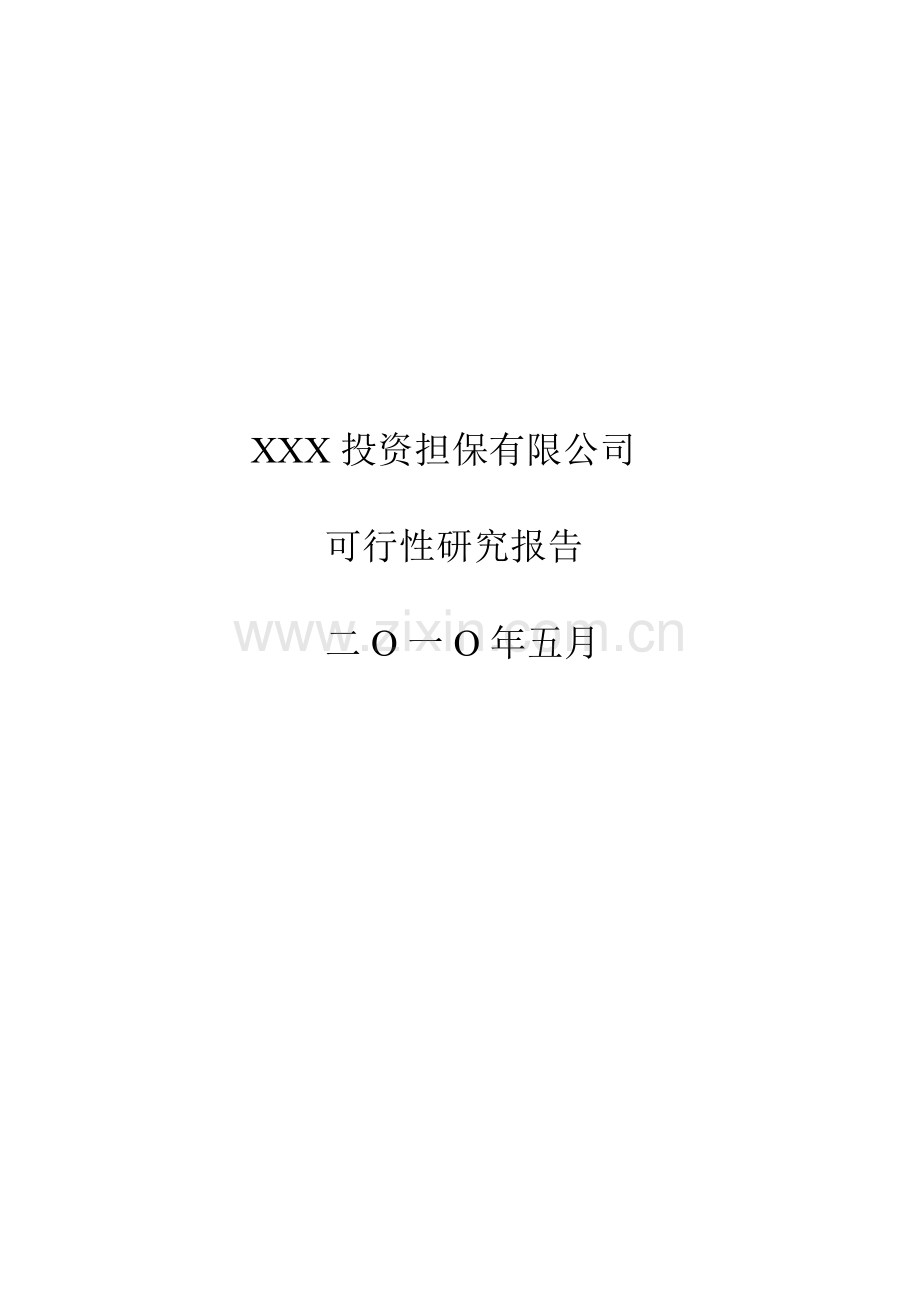 XXX 投资担保有限公司

可行性研究报告

二 O 一 O 年五月

www.zixin.com.cn